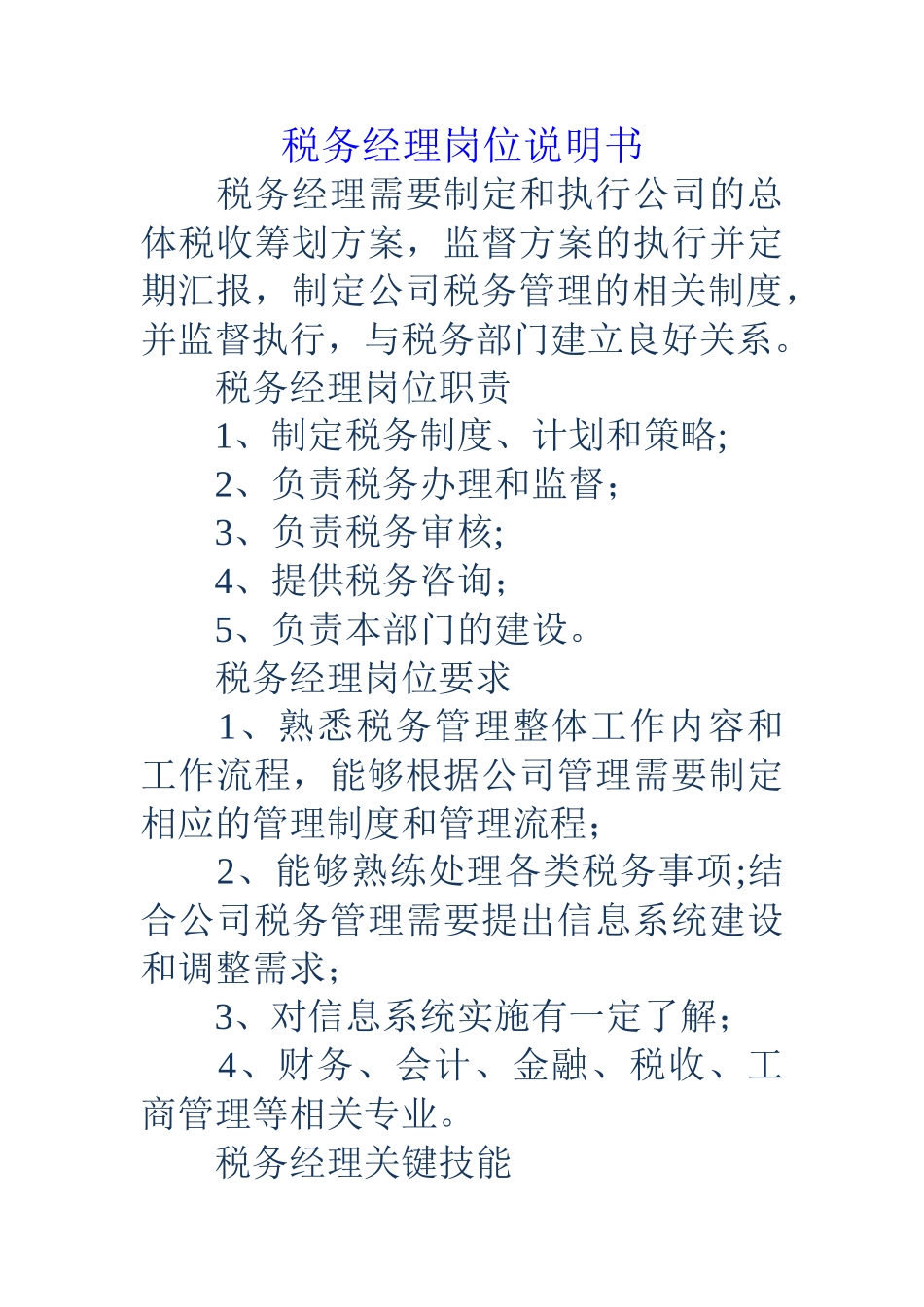 税务经理岗位说明书

税务经理需要制定和执行公司的总体税收筹划方案，监督方案的执行并定期汇报，制定公司税务管理的相关制度，并监督执行，与税务部门建立良好关系。

税务经理岗位职责

1、制定税务制度、计划和策略;

2、负责税务办理和监督；

3、负责税务审核;

4、提供税务咨询；

5、负责本部门的建设。

税务经理岗位要求

1、熟悉税务管理整体工作内容和工作流程，能够根据公司管理需要制定相应的管理制度和管理流程；

2、能够熟练处理各类税务事项;结合公司税务管理需要提出信息系统建设和调整需求；

3、对信息系统实施有一定了解；

4、财务、会计、金融、税收、工商管理等相关专业。

税务经理关键技能